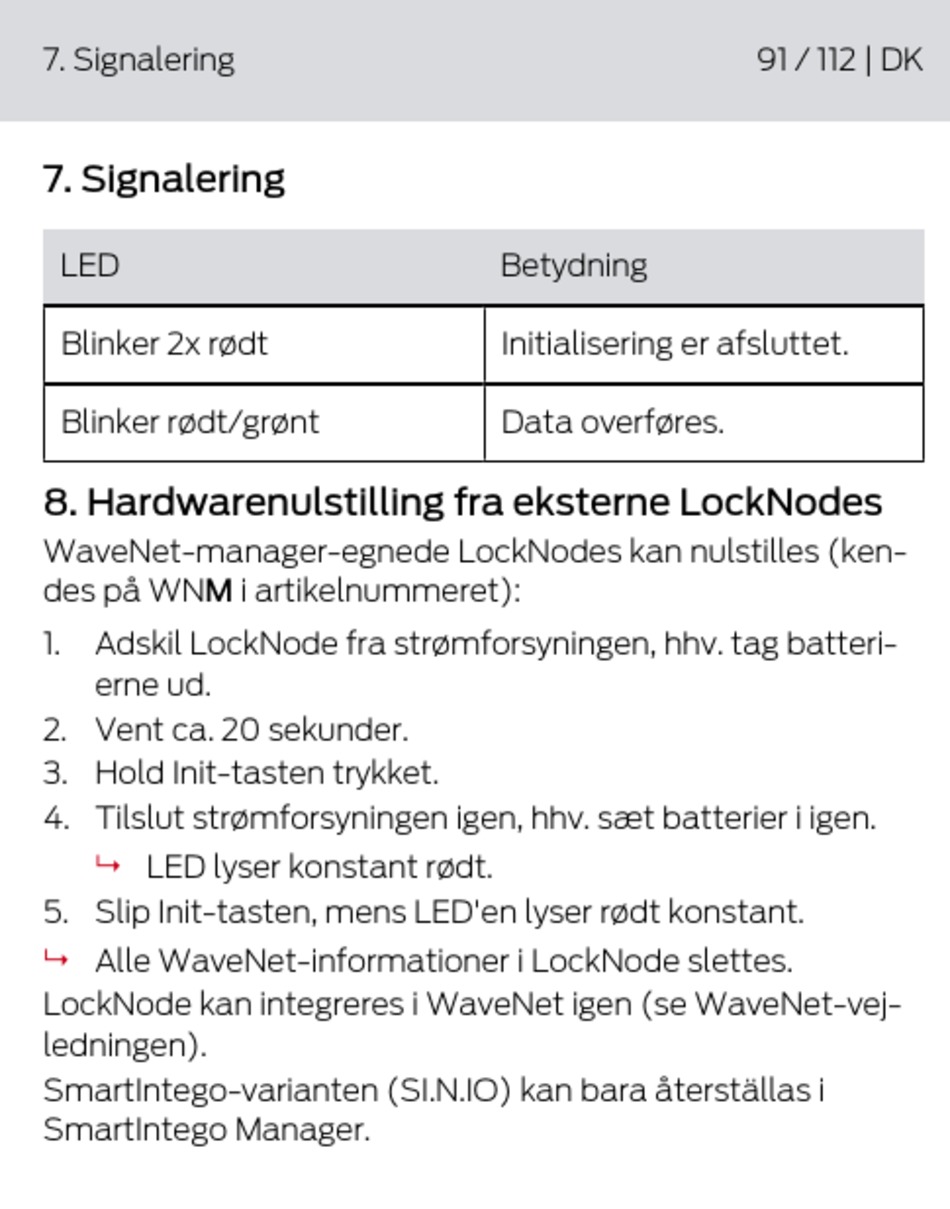 7. Signalering

91 / 112 | DK

7. Signalering

| LED | Betydning |
|---|---|
| Blinker 2x rødt | Initialisering er afsluttet. |
| Blinker rødt/grønt | Data overføres. |

8. Hardwarenulstilling fra eksterne LockNodes

WaveNet-manager-egnede LockNodes kan nulstilles (kendes på WNM i artikelnummeret):

1. Adskil LockNode fra strømforsyningen, hhv. tag batterierne ud.
2. Vent ca. 20 sekunder.
3. Hold Init-tasten trykket.
4. Tilslut strømforsyningen igen, hhv. sæt batterier i igen.
↳ LED lyser konstant rødt.
5. Slip Init-tasten, mens LED'en lyser rødt konstant.

↳ Alle WaveNet-informationer i LockNode slettes.

LockNode kan integreres i WaveNet igen (se WaveNet-vejledningen).

SmartIntego-varianten (SI.N.IO) kan bara återställas i SmartIntego Manager.